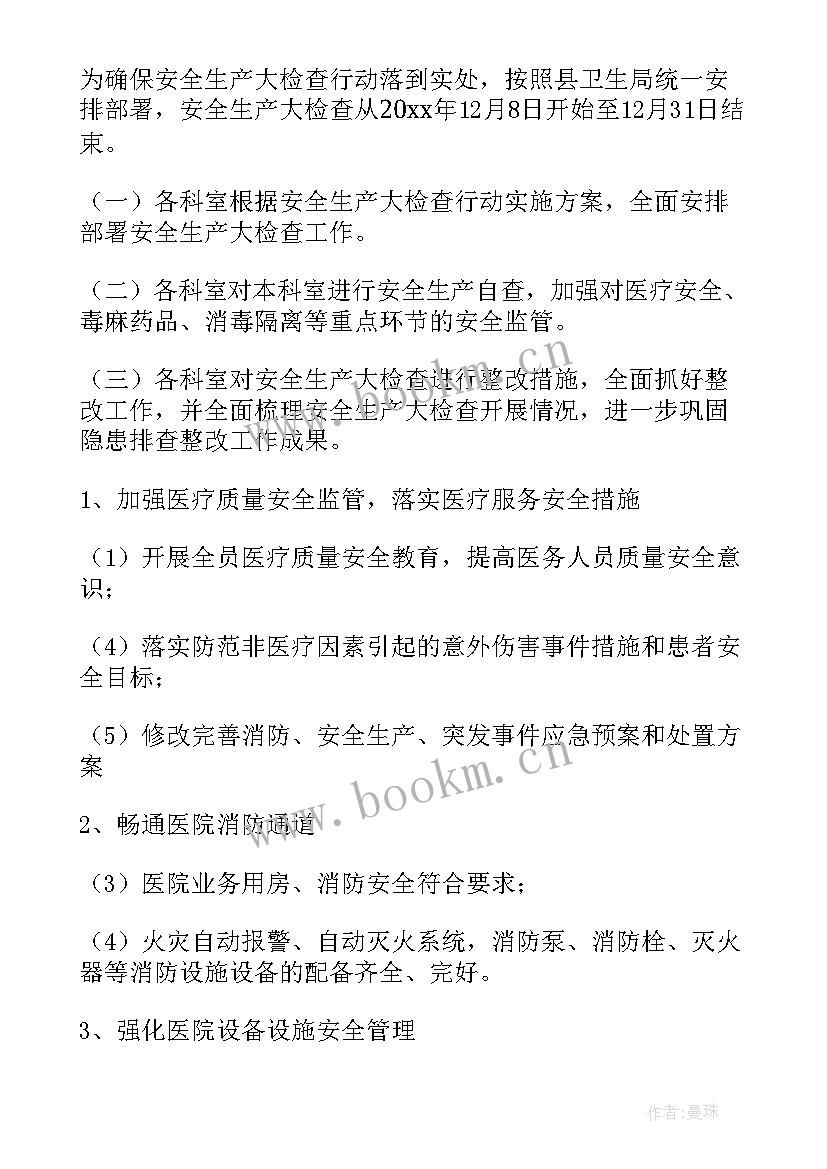 为确保安全生产大检查行动落到实处，按照县卫生局统一安排部署，安全生产大检查从20xx年12月8日开始至12月31日结束。

（一）各科室根据安全生产大检查行动实施方案，全面安排部署安全生产大检查工作。

（二）各科室对本科室进行安全生产自查，加强对医疗安全、毒麻药品、消毒隔离等重点环节的安全监管。

（三）各科室对安全生产大检查进行整改措施，全面抓好整改工作，并全面梳理安全生产大检查开展情况，进一步巩固隐患排查整改工作成果。

1、加强医疗质量安全监管，落实医疗服务安全措施

（1）开展全员医疗质量安全教育，提高医务人员质量安全意识；

（4）落实防范非医疗因素引起的意外伤害事件措施和患者安全目标；

（5）修改完善消防、安全生产、突发事件应急预案和处置方案

2、畅通医院消防通道

（3）医院业务用房、消防安全符合要求；

（4）火灾自动报警、自动灭火系统，消防泵、消防栓、灭火器等消防设施设备的配备齐全、完好。

3、强化医院设备设施安全管理

www.bookm.cn

www.bookm.cn

作者：曼珠